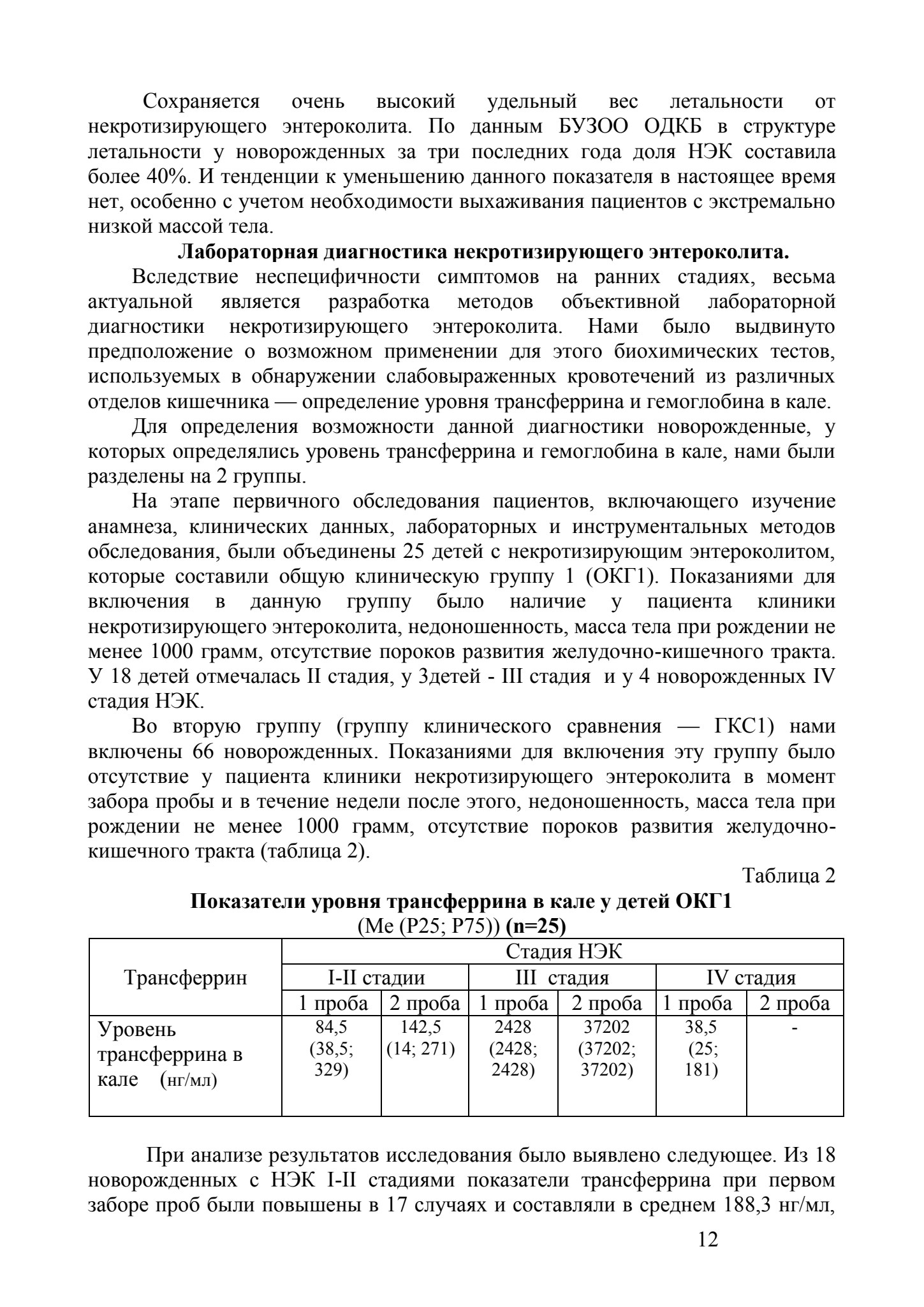 Сохраняется очень высокий удельный вес летальности от некротизирующего энтероколита. По данным БУЗОО ОДКБ в структуре летальности у новорожденных за три последних года доля НЭК составила более 40%. И тенденции к уменьшению данного показателя в настоящее время нет, особенно с учетом необходимости выхаживания пациентов с экстремально низкой массой тела.

**Лабораторная диагностика некротизирующего энтероколита.**

Вследствие неспецифичности симптомов на ранних стадиях, весьма актуальной является разработка методов объективной лабораторной диагностики некротизирующего энтероколита. Нами было выдвинуто предположение о возможном применении для этого биохимических тестов, используемых в обнаружении слабовыраженных кровотечений из различных отделов кишечника — определение уровня трансферрина и гемоглобина в кале.

Для определения возможности данной диагностики новорожденные, у которых определялись уровень трансферрина и гемоглобина в кале, нами были разделены на 2 группы.

На этапе первичного обследования пациентов, включающего изучение анамнеза, клинических данных, лабораторных и инструментальных методов обследования, были объединены 25 детей с некротизирующим энтероколитом, которые составили общую клиническую группу 1 (ОКГ1). Показаниями для включения в данную группу было наличие у пациента клиники некротизирующего энтероколита, недоношенность, масса тела при рождении не менее 1000 грамм, отсутствие пороков развития желудочно-кишечного тракта. У 18 детей отмечалась II стадия, у 3детей - III стадия и у 4 новорожденных IV стадия НЭК.

Во вторую группу (группу клинического сравнения — ГКС1) нами включены 66 новорожденных. Показаниями для включения эту группу было отсутствие у пациента клиники некротизирующего энтероколита в момент забора пробы и в течение недели после этого, недоношенность, масса тела при рождении не менее 1000 грамм, отсутствие пороков развития желудочно-кишечного тракта (таблица 2).

Таблица 2

**Показатели уровня трансферрина в кале у детей ОКГ1**
(Me (P25; P75)) **(n=25)**

| Трансферрин | Стадия НЭК | | | | | |
|---|---|---|---|---|---|---|
| | I-II стадии | | III стадия | | IV стадия | |
| | 1 проба | 2 проба | 1 проба | 2 проба | 1 проба | 2 проба |
| Уровень трансферрина в кале (нг/мл) | 84,5 (38,5; 329) | 142,5 (14; 271) | 2428 (2428; 2428) | 37202 (37202; 37202) | 38,5 (25; 181) | - |

При анализе результатов исследования было выявлено следующее. Из 18 новорожденных с НЭК I-II стадиями показатели трансферрина при первом заборе проб были повышены в 17 случаях и составляли в среднем 188,3 нг/мл,

12